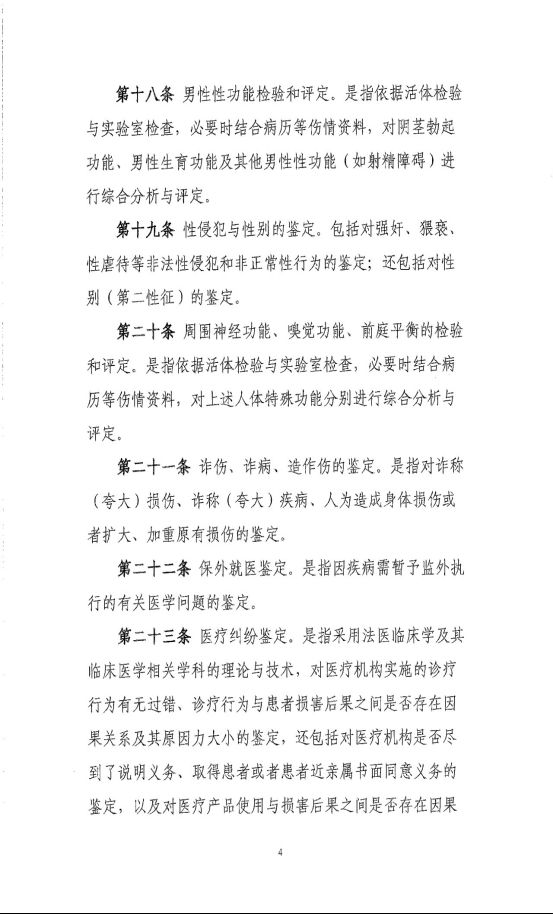 第十八条 男性性功能检验和评定。是指依据活体检验与实验室检查，必要时结合病历等伤情资料，对阴茎勃起功能、男性生育功能及其他男性性功能（如射精障碍）进行综合分析与评定。

第十九条 性侵犯与性别的鉴定。包括对强奸、猥亵、性虐待等非法性侵犯和非正常性行为的鉴定；还包括对性别（第二性征）的鉴定。

第二十条 周围神经功能、嗅觉功能、前庭平衡的检验和评定。是指依据活体检验与实验室检查，必要时结合病历等伤情资料，对上述人体特殊功能分别进行综合分析与评定。

第二十一条 诈伤、诈病、造作伤的鉴定。是指对诈称（夸大）损伤、诈称（夸大）疾病、人为造成身体损伤或者扩大、加重原有损伤的鉴定。

第二十二条 保外就医鉴定。是指因疾病需暂予监外执行的有关医学问题的鉴定。

第二十三条 医疗纠纷鉴定。是指采用法医临床学及其临床医学相关学科的理论与技术，对医疗机构实施的诊疗行为有无过错、诊疗行为与患者损害后果之间是否存在因果关系及其原因力大小的鉴定，还包括对医疗机构是否尽到了说明义务、取得患者或者患者近亲属书面同意义务的鉴定，以及对医疗产品使用与损害后果之间是否存在因果

4